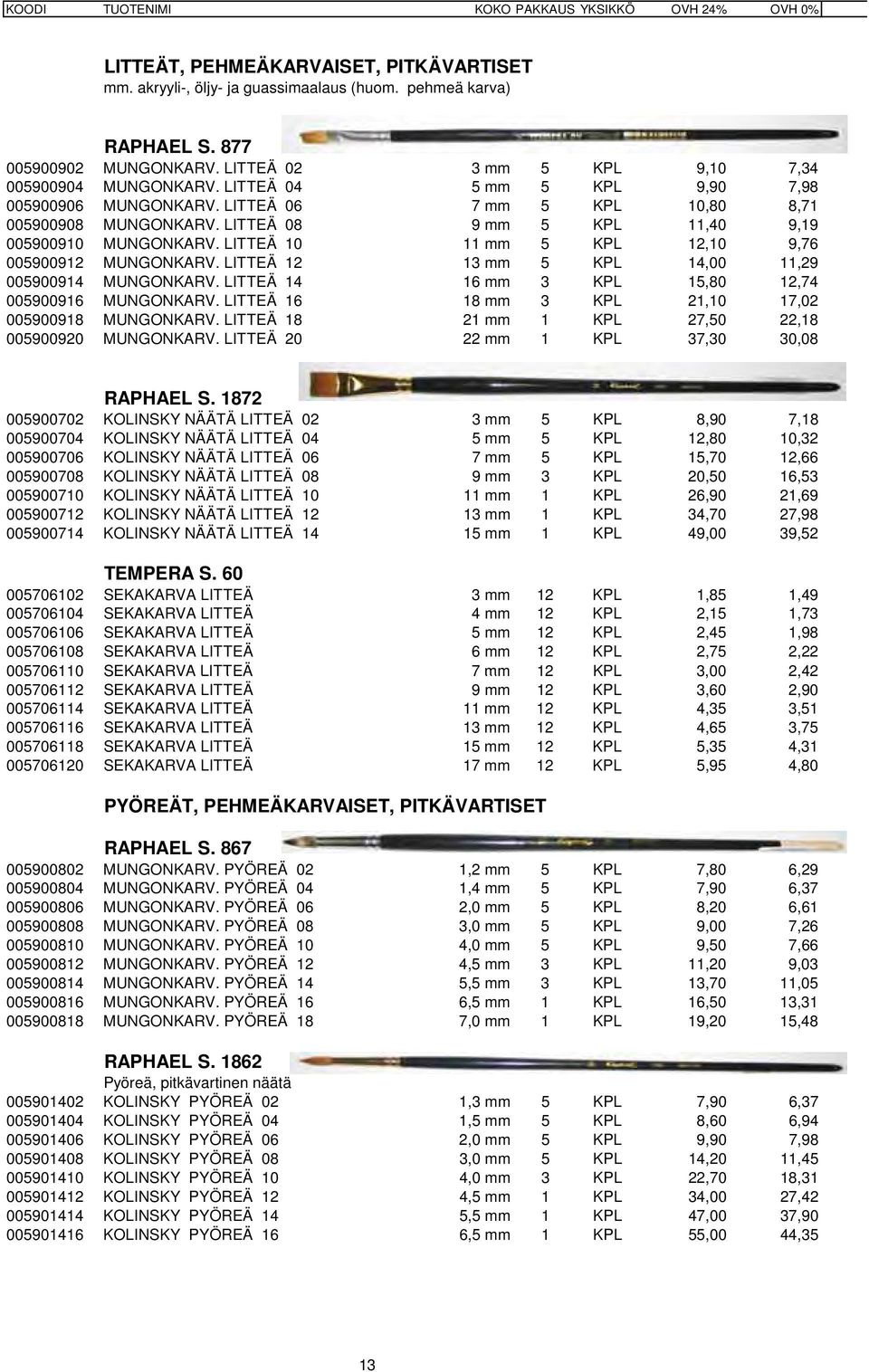 | KOODI | TUOTENIMI | KOKO | PAKKAUS | YKSIKKÖ | OVH 24% | OVH 0% |
|---|---|---|---|---|---|---|

LITTEÄT, PEHMEÄKARVAISET, PITKÄVARTISET
mm. akryyli-, öljy- ja guassimaalaus (huom. pehmeä karva)

RAPHAEL S. 877

| | | | | | | |
|---|---|---|---|---|---|---|
| 005900902 | MUNGONKARV. LITTEÄ 02 | 3 mm | 5 | KPL | 9,10 | 7,34 |
| 005900904 | MUNGONKARV. LITTEÄ 04 | 5 mm | 5 | KPL | 9,90 | 7,98 |
| 005900906 | MUNGONKARV. LITTEÄ 06 | 7 mm | 5 | KPL | 10,80 | 8,71 |
| 005900908 | MUNGONKARV. LITTEÄ 08 | 9 mm | 5 | KPL | 11,40 | 9,19 |
| 005900910 | MUNGONKARV. LITTEÄ 10 | 11 mm | 5 | KPL | 12,10 | 9,76 |
| 005900912 | MUNGONKARV. LITTEÄ 12 | 13 mm | 5 | KPL | 14,00 | 11,29 |
| 005900914 | MUNGONKARV. LITTEÄ 14 | 16 mm | 3 | KPL | 15,80 | 12,74 |
| 005900916 | MUNGONKARV. LITTEÄ 16 | 18 mm | 3 | KPL | 21,10 | 17,02 |
| 005900918 | MUNGONKARV. LITTEÄ 18 | 21 mm | 1 | KPL | 27,50 | 22,18 |
| 005900920 | MUNGONKARV. LITTEÄ 20 | 22 mm | 1 | KPL | 37,30 | 30,08 |

RAPHAEL S. 1872

| | | | | | | |
|---|---|---|---|---|---|---|
| 005900702 | KOLINSKY NÄÄTÄ LITTEÄ 02 | 3 mm | 5 | KPL | 8,90 | 7,18 |
| 005900704 | KOLINSKY NÄÄTÄ LITTEÄ 04 | 5 mm | 5 | KPL | 12,80 | 10,32 |
| 005900706 | KOLINSKY NÄÄTÄ LITTEÄ 06 | 7 mm | 5 | KPL | 15,70 | 12,66 |
| 005900708 | KOLINSKY NÄÄTÄ LITTEÄ 08 | 9 mm | 3 | KPL | 20,50 | 16,53 |
| 005900710 | KOLINSKY NÄÄTÄ LITTEÄ 10 | 11 mm | 1 | KPL | 26,90 | 21,69 |
| 005900712 | KOLINSKY NÄÄTÄ LITTEÄ 12 | 13 mm | 1 | KPL | 34,70 | 27,98 |
| 005900714 | KOLINSKY NÄÄTÄ LITTEÄ 14 | 15 mm | 1 | KPL | 49,00 | 39,52 |

TEMPERA S. 60

| | | | | | | |
|---|---|---|---|---|---|---|
| 005706102 | SEKAKARVA LITTEÄ | 3 mm | 12 | KPL | 1,85 | 1,49 |
| 005706104 | SEKAKARVA LITTEÄ | 4 mm | 12 | KPL | 2,15 | 1,73 |
| 005706106 | SEKAKARVA LITTEÄ | 5 mm | 12 | KPL | 2,45 | 1,98 |
| 005706108 | SEKAKARVA LITTEÄ | 6 mm | 12 | KPL | 2,75 | 2,22 |
| 005706110 | SEKAKARVA LITTEÄ | 7 mm | 12 | KPL | 3,00 | 2,42 |
| 005706112 | SEKAKARVA LITTEÄ | 9 mm | 12 | KPL | 3,60 | 2,90 |
| 005706114 | SEKAKARVA LITTEÄ | 11 mm | 12 | KPL | 4,35 | 3,51 |
| 005706116 | SEKAKARVA LITTEÄ | 13 mm | 12 | KPL | 4,65 | 3,75 |
| 005706118 | SEKAKARVA LITTEÄ | 15 mm | 12 | KPL | 5,35 | 4,31 |
| 005706120 | SEKAKARVA LITTEÄ | 17 mm | 12 | KPL | 5,95 | 4,80 |

PYÖREÄT, PEHMEÄKARVAISET, PITKÄVARTISET

RAPHAEL S. 867

| | | | | | | |
|---|---|---|---|---|---|---|
| 005900802 | MUNGONKARV. PYÖREÄ 02 | 1,2 mm | 5 | KPL | 7,80 | 6,29 |
| 005900804 | MUNGONKARV. PYÖREÄ 04 | 1,4 mm | 5 | KPL | 7,90 | 6,37 |
| 005900806 | MUNGONKARV. PYÖREÄ 06 | 2,0 mm | 5 | KPL | 8,20 | 6,61 |
| 005900808 | MUNGONKARV. PYÖREÄ 08 | 3,0 mm | 5 | KPL | 9,00 | 7,26 |
| 005900810 | MUNGONKARV. PYÖREÄ 10 | 4,0 mm | 5 | KPL | 9,50 | 7,66 |
| 005900812 | MUNGONKARV. PYÖREÄ 12 | 4,5 mm | 3 | KPL | 11,20 | 9,03 |
| 005900814 | MUNGONKARV. PYÖREÄ 14 | 5,5 mm | 3 | KPL | 13,70 | 11,05 |
| 005900816 | MUNGONKARV. PYÖREÄ 16 | 6,5 mm | 1 | KPL | 16,50 | 13,31 |
| 005900818 | MUNGONKARV. PYÖREÄ 18 | 7,0 mm | 1 | KPL | 19,20 | 15,48 |

RAPHAEL S. 1862
Pyöreä, pitkävartinen näätä

| | | | | | | |
|---|---|---|---|---|---|---|
| 005901402 | KOLINSKY PYÖREÄ 02 | 1,3 mm | 5 | KPL | 7,90 | 6,37 |
| 005901404 | KOLINSKY PYÖREÄ 04 | 1,5 mm | 5 | KPL | 8,60 | 6,94 |
| 005901406 | KOLINSKY PYÖREÄ 06 | 2,0 mm | 5 | KPL | 9,90 | 7,98 |
| 005901408 | KOLINSKY PYÖREÄ 08 | 3,0 mm | 5 | KPL | 14,20 | 11,45 |
| 005901410 | KOLINSKY PYÖREÄ 10 | 4,0 mm | 3 | KPL | 22,70 | 18,31 |
| 005901412 | KOLINSKY PYÖREÄ 12 | 4,5 mm | 1 | KPL | 34,00 | 27,42 |
| 005901414 | KOLINSKY PYÖREÄ 14 | 5,5 mm | 1 | KPL | 47,00 | 37,90 |
| 005901416 | KOLINSKY PYÖREÄ 16 | 6,5 mm | 1 | KPL | 55,00 | 44,35 |

13